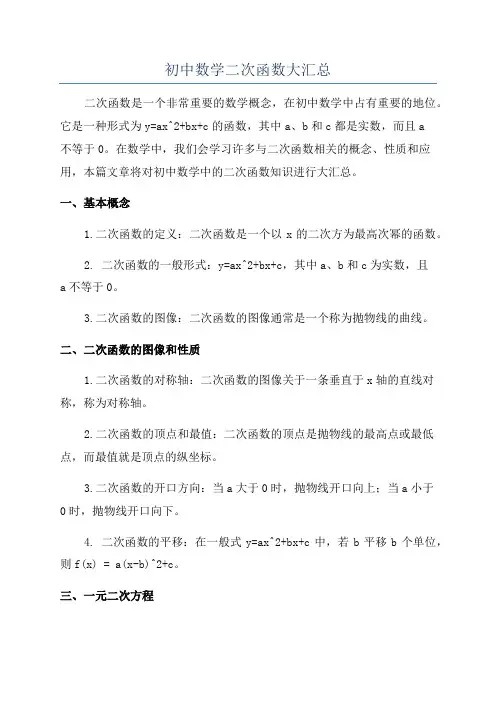 初中数学二次函数大汇总

二次函数是一个非常重要的数学概念，在初中数学中占有重要的地位。它是一种形式为 y=ax^2+bx+c 的函数，其中 a、b 和 c 都是实数，而且 a 不等于 0。在数学中，我们会学习许多与二次函数相关的概念、性质和应用，本篇文章将对初中数学中的二次函数知识进行大汇总。

一、基本概念

1.二次函数的定义：二次函数是一个以 x 的二次方为最高次幂的函数。

2. 二次函数的一般形式：y=ax^2+bx+c，其中 a、b 和 c 为实数，且 a 不等于 0。

3.二次函数的图像：二次函数的图像通常是一个称为抛物线的曲线。

二、二次函数的图像和性质

1.二次函数的对称轴：二次函数的图像关于一条垂直于 x 轴的直线对称，称为对称轴。

2.二次函数的顶点和最值：二次函数的顶点是抛物线的最高点或最低点，而最值就是顶点的纵坐标。

3.二次函数的开口方向：当 a 大于 0 时，抛物线开口向上；当 a 小于 0 时，抛物线开口向下。

4. 二次函数的平移：在一般式 y=ax^2+bx+c 中，若 b 平移 b 个单位，则 f(x) = a(x-b)^2+c。

三、一元二次方程